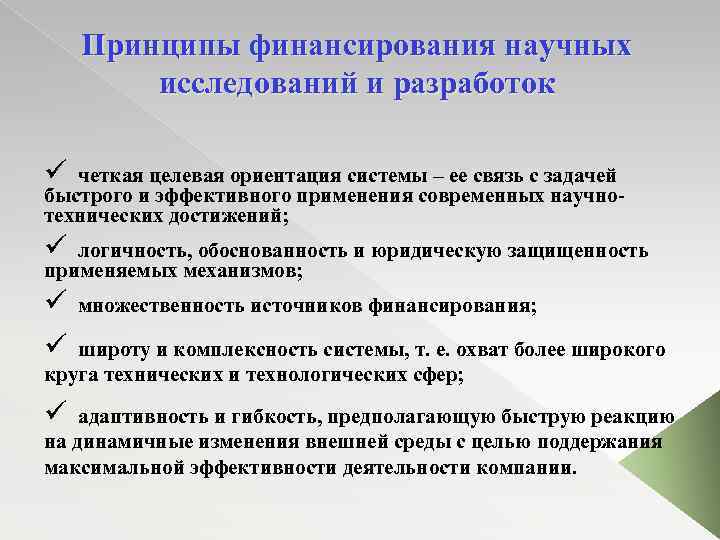 Принципы финансирования научных исследований и разработок

✓ четкая целевая ориентация системы – ее связь с задачей быстрого и эффективного применения современных научно-технических достижений;

✓ логичность, обоснованность и юридическую защищенность применяемых механизмов;

✓ множественность источников финансирования;

✓ широту и комплексность системы, т. е. охват более широкого круга технических и технологических сфер;

✓ адаптивность и гибкость, предполагающую быструю реакцию на динамичные изменения внешней среды с целью поддержания максимальной эффективности деятельности компании.